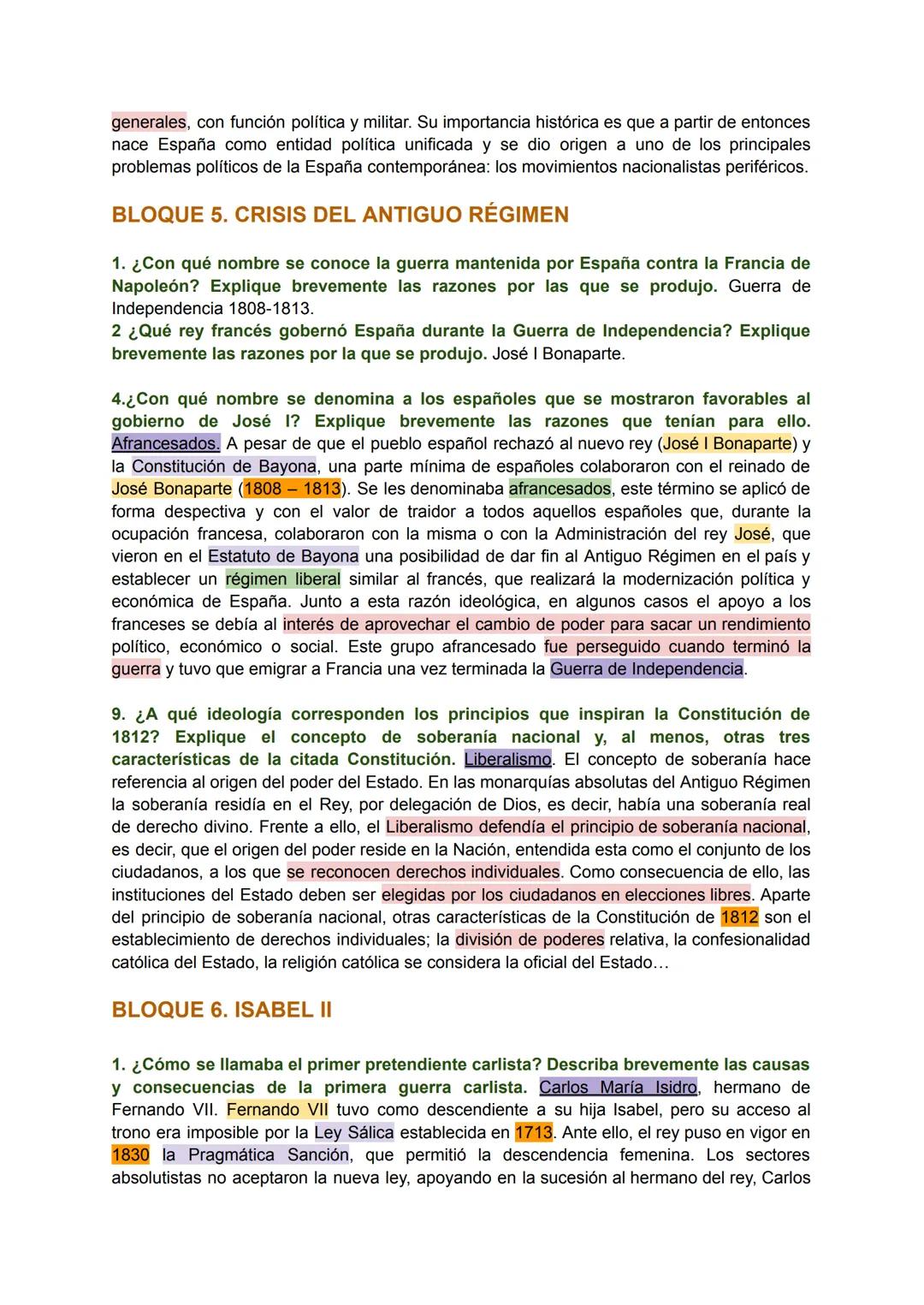 generales, con función política y militar. Su importancia histórica es que a partir de entonces nace España como entidad política unificada y se dio origen a uno de los principales problemas políticos de la España contemporánea: los movimientos nacionalistas periféricos.

BLOQUE 5. CRISIS DEL ANTIGUO RÉGIMEN

1. ¿Con qué nombre se conoce la guerra mantenida por España contra la Francia de Napoleón? Explique brevemente las razones por las que se produjo. Guerra de Independencia 1808-1813.
2 ¿Qué rey francés gobernó España durante la Guerra de Independencia? Explique brevemente las razones por la que se produjo. José I Bonaparte.

4.¿Con qué nombre se denomina a los españoles que se mostraron favorables al gobierno de José I? Explique brevemente las razones que tenían para ello. Afrancesados. A pesar de que el pueblo español rechazó al nuevo rey (José I Bonaparte) y la Constitución de Bayona, una parte mínima de españoles colaboraron con el reinado de José Bonaparte (1808 – 1813). Se les denominaba afrancesados, este término se aplicó de forma despectiva y con el valor de traidor a todos aquellos españoles que, durante la ocupación francesa, colaboraron con la misma o con la Administración del rey José, que vieron en el Estatuto de Bayona una posibilidad de dar fin al Antiguo Régimen en el país y establecer un régimen liberal similar al francés, que realizará la modernización política y económica de España. Junto a esta razón ideológica, en algunos casos el apoyo a los franceses se debía al interés de aprovechar el cambio de poder para sacar un rendimiento político, económico o social. Este grupo afrancesado fue perseguido cuando terminó la guerra y tuvo que emigrar a Francia una vez terminada la Guerra de Independencia.

9. ¿A qué ideología corresponden los principios que inspiran la Constitución de 1812? Explique el concepto de soberanía nacional y, al menos, otras tres características de la citada Constitución. Liberalismo. El concepto de soberanía hace referencia al origen del poder del Estado. En las monarquías absolutas del Antiguo Régimen la soberanía residía en el Rey, por delegación de Dios, es decir, había una soberanía real de derecho divino. Frente a ello, el Liberalismo defendía el principio de soberanía nacional, es decir, que el origen del poder reside en la Nación, entendida esta como el conjunto de los ciudadanos, a los que se reconocen derechos individuales. Como consecuencia de ello, las instituciones del Estado deben ser elegidas por los ciudadanos en elecciones libres. Aparte del principio de soberanía nacional, otras características de la Constitución de 1812 son el establecimiento de derechos individuales; la división de poderes relativa, la confesionalidad católica del Estado, la religión católica se considera la oficial del Estado…

BLOQUE 6. ISABEL II

1. ¿Cómo se llamaba el primer pretendiente carlista? Describa brevemente las causas y consecuencias de la primera guerra carlista. Carlos María Isidro, hermano de Fernando VII. Fernando VII tuvo como descendiente a su hija Isabel, pero su acceso al trono era imposible por la Ley Sálica establecida en 1713. Ante ello, el rey puso en vigor en 1830 la Pragmática Sanción, que permitió la descendencia femenina. Los sectores absolutistas no aceptaron la nueva ley, apoyando en la sucesión al hermano del rey, Carlos